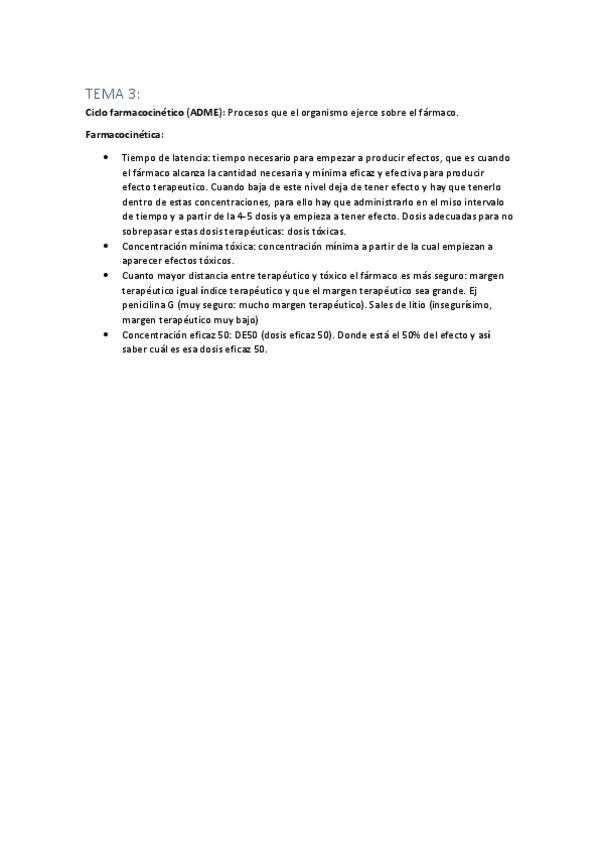 TEMA 3:

Ciclo farmacocinético (ADME): Procesos que el organismo ejerce sobre el fármaco.

Farmacocinética:

• Tiempo de latencia: tiempo necesario para empezar a producir efectos, que es cuando el fármaco alcanza la cantidad necesaria y mínima eficaz y efectiva para producir efecto terapeutico. Cuando baja de este nivel deja de tener efecto y hay que tenerlo dentro de estas concentraciones, para ello hay que administrarlo en el miso intervalo de tiempo y a partir de la 4-5 dosis ya empieza a tener efecto. Dosis adecuadas para no sobrepasar estas dosis terapéuticas: dosis tóxicas.
• Concentración mínima tóxica: concentración mínima a partir de la cual empiezan a aparecer efectos tóxicos.
• Cuanto mayor distancia entre terapéutico y tóxico el fármaco es más seguro: margen terapéutico igual índice terapéutico y que el margen terapéutico sea grande. Ej penicilina G (muy seguro: mucho margen terapéutico). Sales de litio (insegurísimo, margen terapéutico muy bajo)
• Concentración eficaz 50: DE50 (dosis eficaz 50). Donde está el 50% del efecto y así saber cuál es esa dosis eficaz 50.